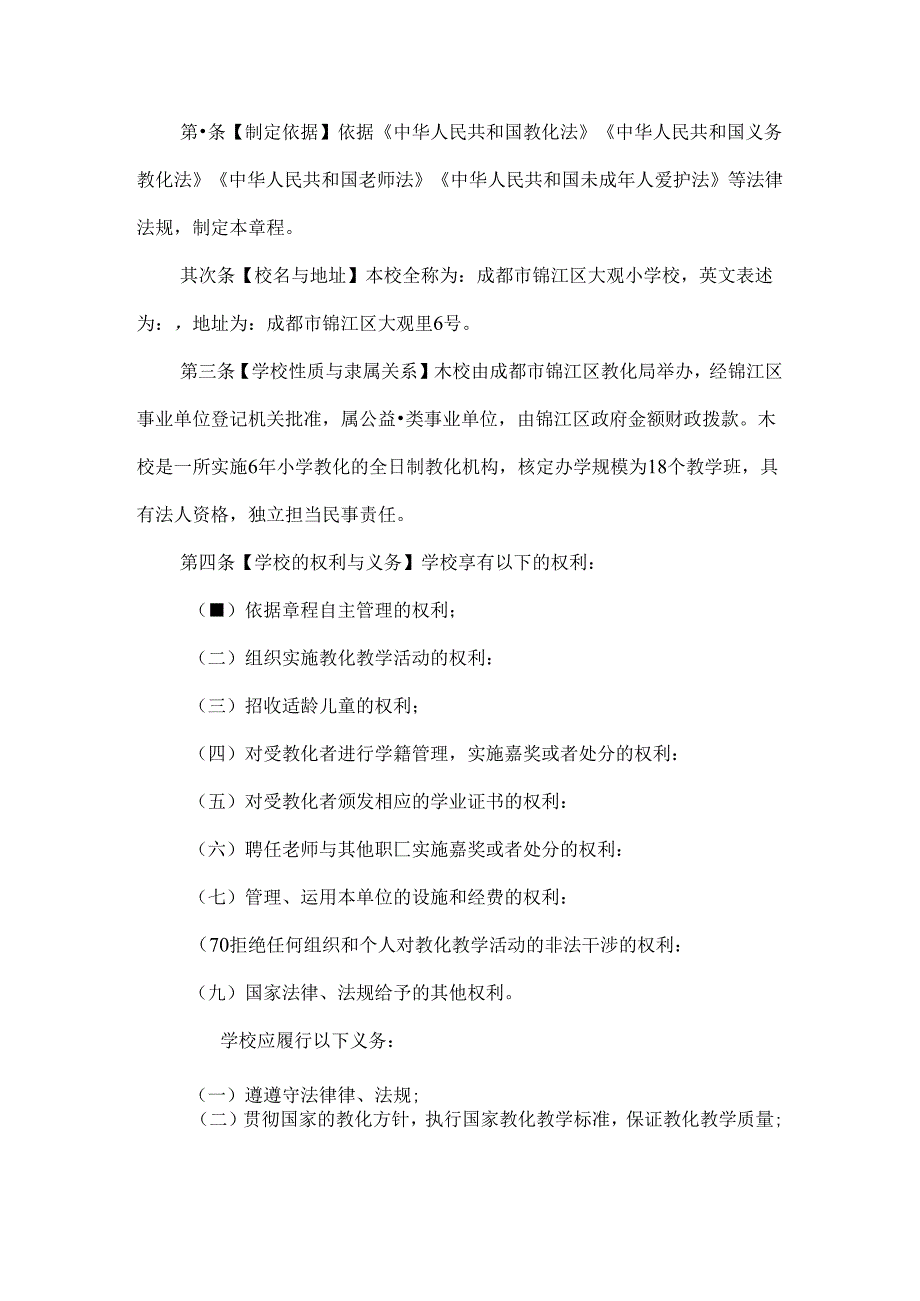 第•条【制定依据】依据《中华人民共和国教化法》《中华人民共和国义务教化法》《中华人民共和国老师法》《中华人民共和国未成年人爱护法》等法律法规，制定本章程。

其次条【校名与地址】本校全称为：成都市锦江区大观小学校，英文表述为：，地址为：成都市锦江区大观里6号。

第三条【学校性质与隶属关系】木校由成都市锦江区教化局举办，经锦江区事业单位登记机关批准，属公益•类事业单位，由锦江区政府金额财政拨款。木校是一所实施6年小学教化的全日制教化机构，核定办学规模为18个教学班，具有法人资格，独立担当民事责任。

第四条【学校的权利与义务】学校享有以下的权利：

（■）依据章程自主管理的权利；

（二）组织实施教化教学活动的权利：

（三）招收适龄儿童的权利；

（四）对受教化者进行学籍管理，实施嘉奖或者处分的权利：

（五）对受教化者颁发相应的学业证书的权利：

（六）聘任老师与其他职匚实施嘉奖或者处分的权利：

（七）管理、运用本单位的设施和经费的权利：

(70拒绝任何组织和个人对教化教学活动的非法干涉的权利：

（九）国家法律、法规给予的其他权利。

学校应履行以下义务：

（一）遵遵守法律律、法规；
（二）贯彻国家的教化方针，执行国家教化教学标准，保证教化教学质量；